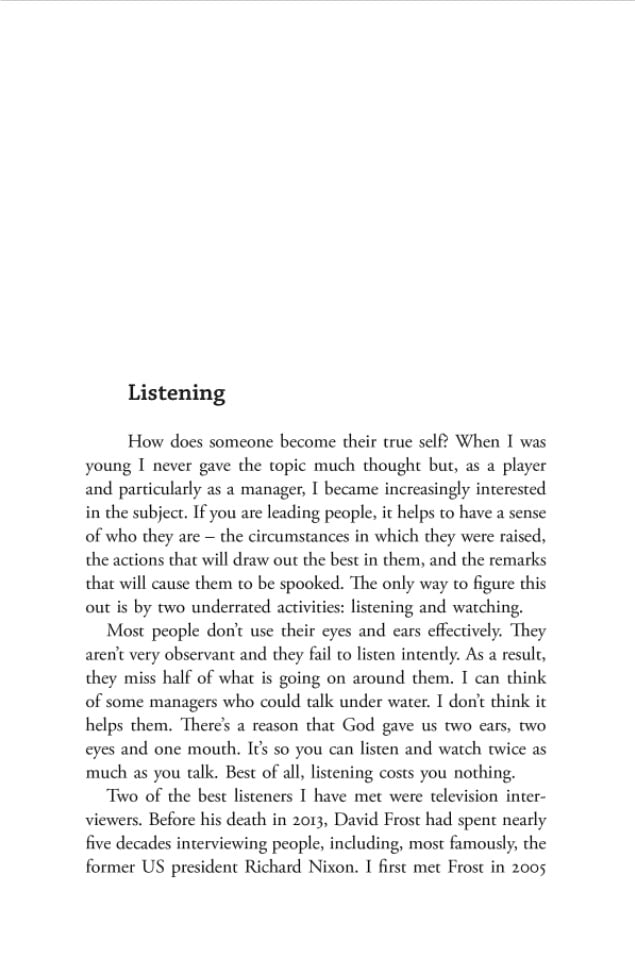 Listening

How does someone become their true self? When I was young I never gave the topic much thought but, as a player and particularly as a manager, I became increasingly interested in the subject. If you are leading people, it helps to have a sense of who they are – the circumstances in which they were raised, the actions that will draw out the best in them, and the remarks that will cause them to be spooked. The only way to figure this out is by two underrated activities: listening and watching.

Most people don't use their eyes and ears effectively. They aren't very observant and they fail to listen intently. As a result, they miss half of what is going on around them. I can think of some managers who could talk under water. I don't think it helps them. There's a reason that God gave us two ears, two eyes and one mouth. It's so you can listen and watch twice as much as you talk. Best of all, listening costs you nothing.

Two of the best listeners I have met were television interviewers. Before his death in 2013, David Frost had spent nearly five decades interviewing people, including, most famously, the former US president Richard Nixon. I first met Frost in 2005